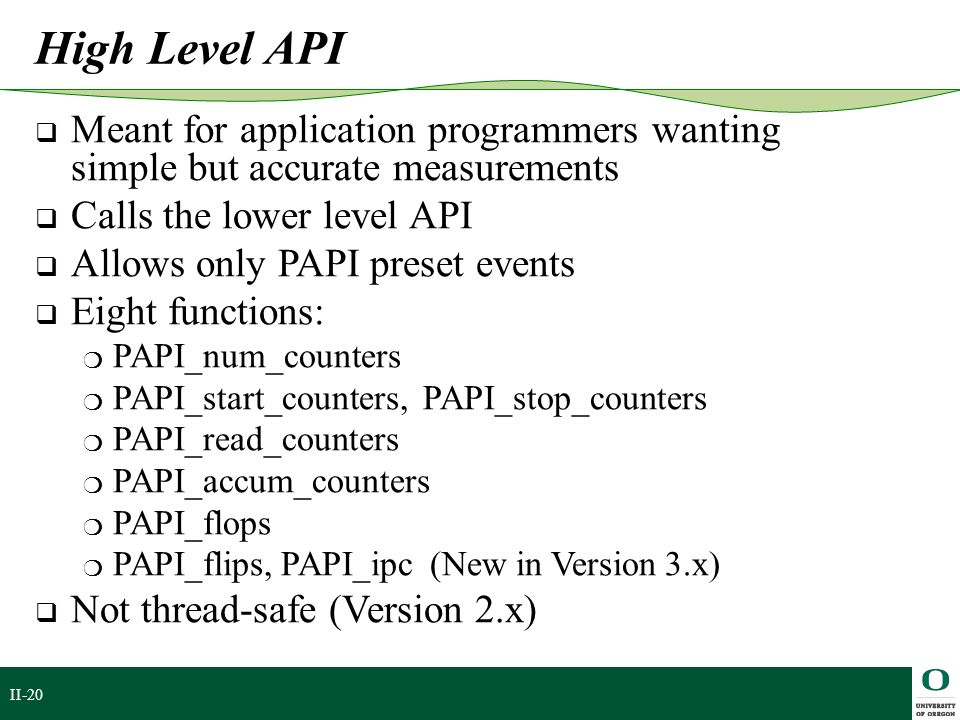 High Level API

❑ Meant for application programmers wanting simple but accurate measurements
❑ Calls the lower level API
❑ Allows only PAPI preset events
❑ Eight functions:
❍ PAPI_num_counters
❍ PAPI_start_counters, PAPI_stop_counters
❍ PAPI_read_counters
❍ PAPI_accum_counters
❍ PAPI_flops
❍ PAPI_flips, PAPI_ipc (New in Version 3.x)
❑ Not thread-safe (Version 2.x)

II-20

O
UNIVERSITY OF OREGON